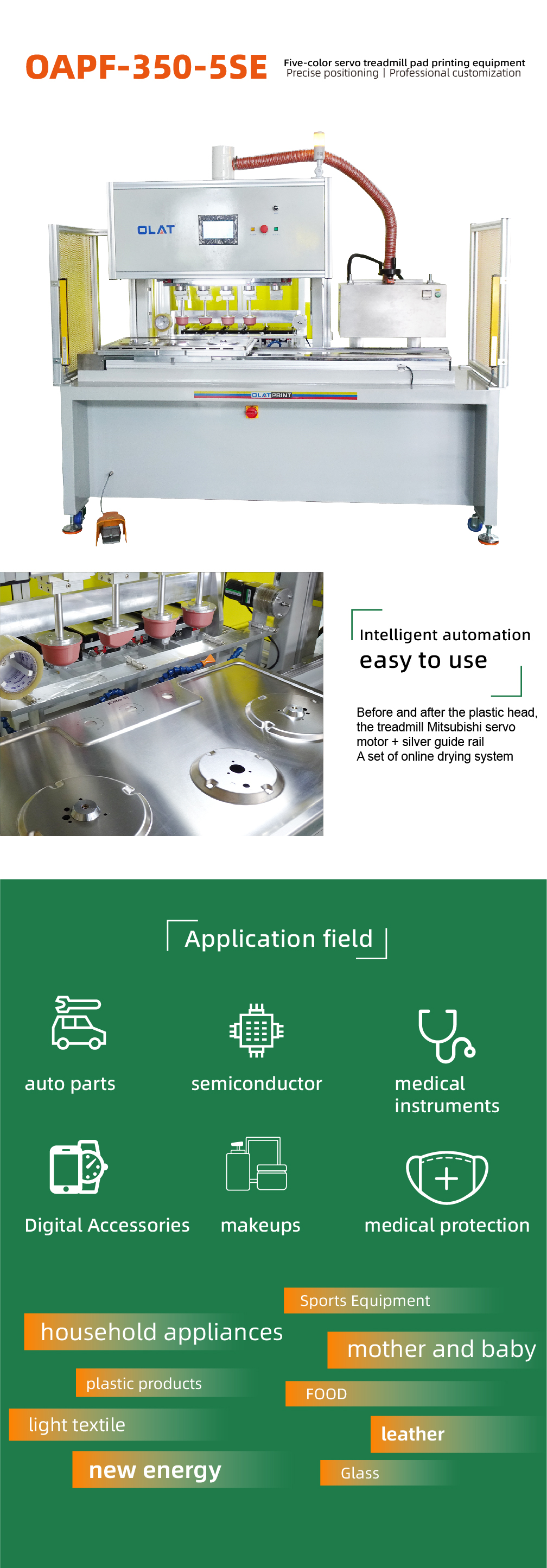 OAPF-350-5SE

Five-color servo treadmill pad printing equipment
Precise positioning | Professional customization

OLAT

OLAT PRINT

Intelligent automation
easy to use

Before and after the plastic head, the treadmill Mitsubishi servo motor + silver guide rail
A set of online drying system

Application field

auto parts

semiconductor

medical instruments

Digital Accessories

makeups

medical protection

Sports Equipment

household appliances

mother and baby

plastic products

FOOD

light textile

leather

new energy

Glass